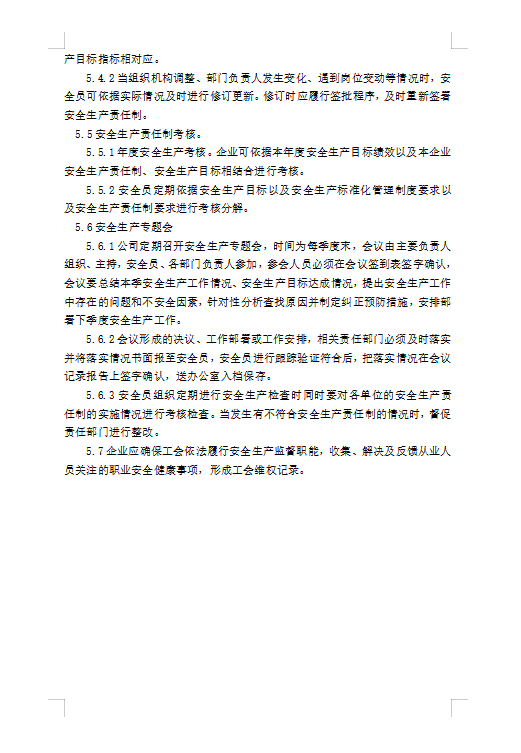 产目标指标相对应。

5.4.2 当组织机构调整、部门负责人发生变化、遇到岗位变动等情况时，安全员可依据实际情况及时进行修订更新。修订时应履行签批程序，及时重新签署安全生产责任制。

5.5 安全生产责任制考核。

5.5.1 年度安全生产考核。企业可依据本年度安全生产目标绩效以及本企业安全生产责任制、安全生产目标相结合进行考核。

5.5.2 安全员定期依据安全生产目标以及安全生产标准化管理制度要求以及安全生产责任制要求进行考核分解。

5.6 安全生产专题会

5.6.1 公司定期召开安全生产专题会，时间为每季度末，会议由主要负责人组织、主持，安全员、各部门负责人参加，参会人员必须在会议签到表签字确认，会议要总结本季安全生产工作情况、安全生产目标达成情况，提出安全生产工作中存在的问题和不安全因素，针对性分析查找原因并制定纠正预防措施，安排部署下季度安全生产工作。

5.6.2 会议形成的决议、工作部署或工作安排，相关责任部门必须及时落实并将落实情况书面报至安全员，安全员进行跟踪验证符合后，把落实情况在会议记录报告上签字确认，送办公室入档保存。

5.6.3 安全员组织定期进行安全生产检查时同时要对各单位的安全生产责任制的实施情况进行考核检查。当发生有不符合安全生产责任制的情况时，督促责任部门进行整改。

5.7 企业应确保工会依法履行安全生产监督职能，收集、解决及反馈从业人员关注的职业安全健康事项，形成工会维权记录。